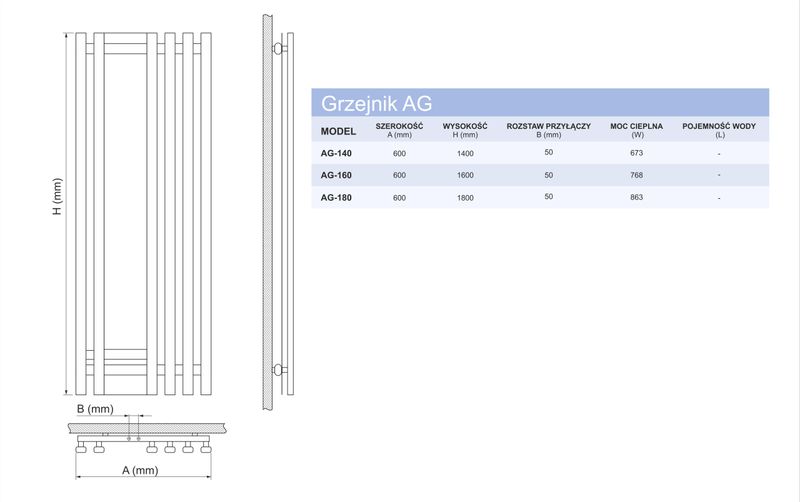 H (mm)

B (mm)

A (mm)

Grzejnik AG

| MODEL | SZEROKOŚĆ A (mm) | WYSOKOŚĆ H (mm) | ROZSTAW PRZYŁĄCZY B (mm) | MOC CIEPLNA (W) | POJEMNOŚĆ WODY (L) |
|---|---|---|---|---|---|
| AG-140 | 600 | 1400 | 50 | 673 | - |
| AG-160 | 600 | 1600 | 50 | 768 | - |
| AG-180 | 600 | 1800 | 50 | 863 | - |